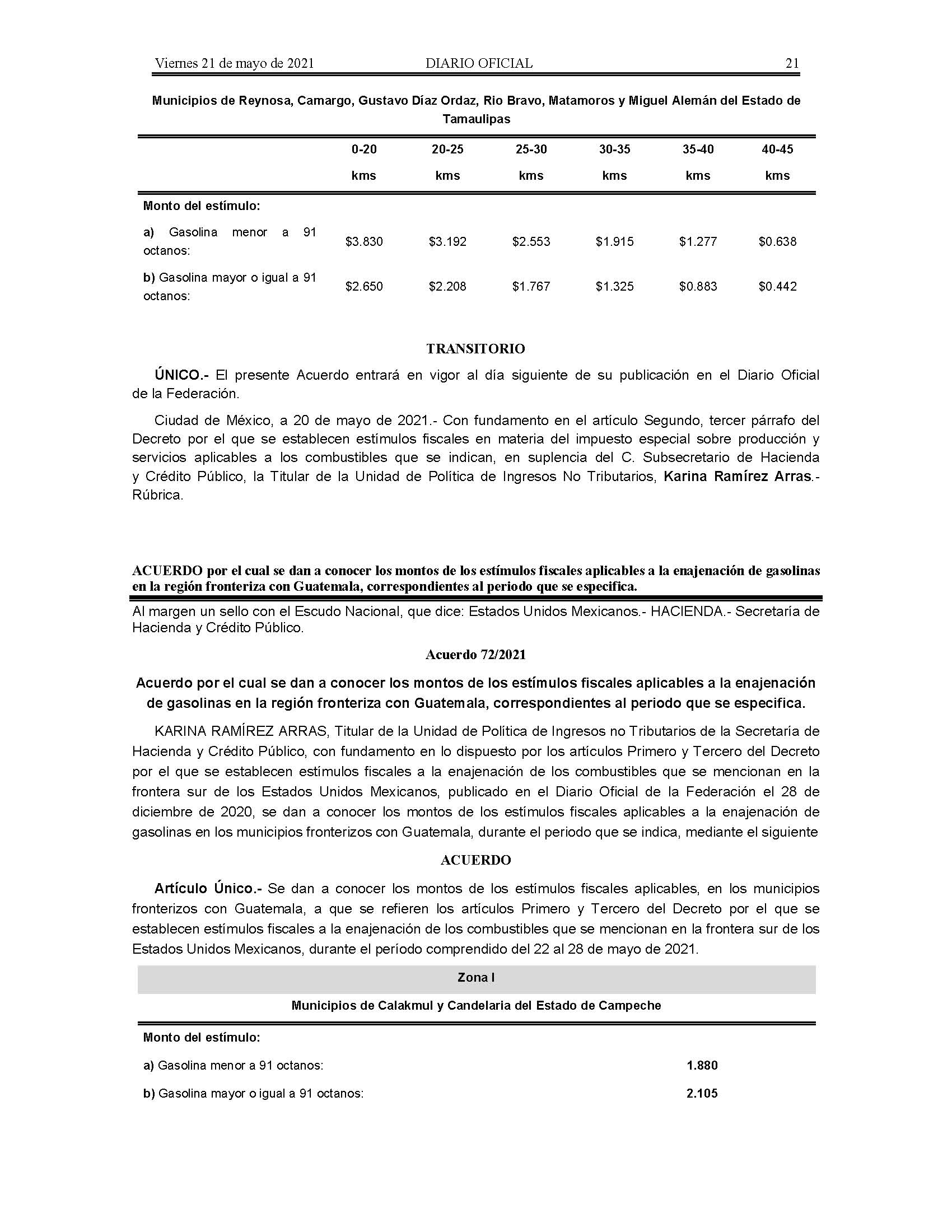 Viernes 21 de mayo de 2021 DIARIO OFICIAL 21

Municipios de Reynosa, Camargo, Gustavo Díaz Ordaz, Rio Bravo, Matamoros y Miguel Alemán del Estado de Tamaulipas

| | 0-20 kms | 20-25 kms | 25-30 kms | 30-35 kms | 35-40 kms | 40-45 kms |
|---|---|---|---|---|---|---|
| Monto del estímulo: | | | | | | |
| a) Gasolina menor a 91 octanos: | \$3.830 | \$3.192 | \$2.553 | \$1.915 | \$1.277 | \$0.638 |
| b) Gasolina mayor o igual a 91 octanos: | \$2.650 | \$2.208 | \$1.767 | \$1.325 | \$0.883 | \$0.442 |

TRANSITORIO

ÚNICO.- El presente Acuerdo entrará en vigor al día siguiente de su publicación en el Diario Oficial de la Federación.

Ciudad de México, a 20 de mayo de 2021.- Con fundamento en el artículo Segundo, tercer párrafo del Decreto por el que se establecen estímulos fiscales en materia del impuesto especial sobre producción y servicios aplicables a los combustibles que se indican, en suplencia del C. Subsecretario de Hacienda y Crédito Público, la Titular de la Unidad de Política de Ingresos No Tributarios, Karina Ramírez Arras.- Rúbrica.

ACUERDO por el cual se dan a conocer los montos de los estímulos fiscales aplicables a la enajenación de gasolinas en la región fronteriza con Guatemala, correspondientes al periodo que se especifica.

Al margen un sello con el Escudo Nacional, que dice: Estados Unidos Mexicanos.- HACIENDA.- Secretaría de Hacienda y Crédito Público.

Acuerdo 72/2021

Acuerdo por el cual se dan a conocer los montos de los estímulos fiscales aplicables a la enajenación de gasolinas en la región fronteriza con Guatemala, correspondientes al periodo que se especifica.

KARINA RAMÍREZ ARRAS, Titular de la Unidad de Política de Ingresos no Tributarios de la Secretaría de Hacienda y Crédito Público, con fundamento en lo dispuesto por los artículos Primero y Tercero del Decreto por el que se establecen estímulos fiscales a la enajenación de los combustibles que se mencionan en la frontera sur de los Estados Unidos Mexicanos, publicado en el Diario Oficial de la Federación el 28 de diciembre de 2020, se dan a conocer los montos de los estímulos fiscales aplicables a la enajenación de gasolinas en los municipios fronterizos con Guatemala, durante el periodo que se indica, mediante el siguiente

ACUERDO

Artículo Único.- Se dan a conocer los montos de los estímulos fiscales aplicables, en los municipios fronterizos con Guatemala, a que se refieren los artículos Primero y Tercero del Decreto por el que se establecen estímulos fiscales a la enajenación de los combustibles que se mencionan en la frontera sur de los Estados Unidos Mexicanos, durante el período comprendido del 22 al 28 de mayo de 2021.

Zona I

Municipios de Calakmul y Candelaria del Estado de Campeche

| Monto del estímulo: | |
|---|---|
| a) Gasolina menor a 91 octanos: | 1.880 |
| b) Gasolina mayor o igual a 91 octanos: | 2.105 |